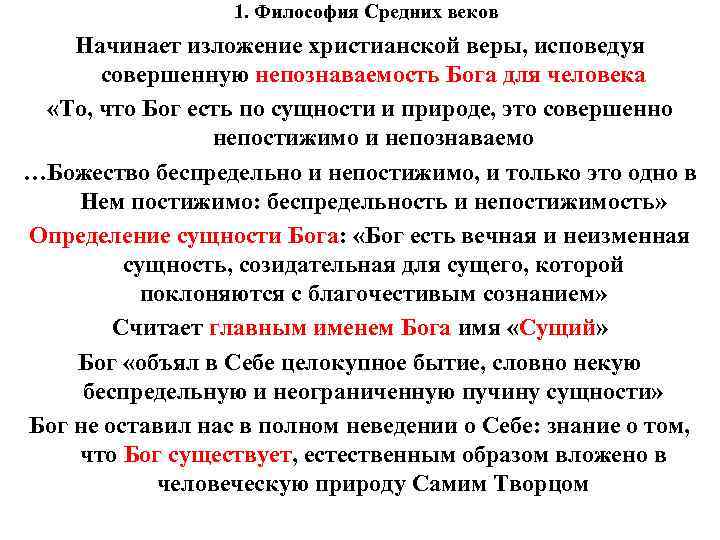 1. Философия Средних веков

Начинает изложение христианской веры, исповедуя совершенную непознаваемость Бога для человека

«То, что Бог есть по сущности и природе, это совершенно непостижимо и непознаваемо

…Божество беспредельно и непостижимо, и только это одно в Нем постижимо: беспредельность и непостижимость»

Определение сущности Бога: «Бог есть вечная и неизменная сущность, созидательная для сущего, которой поклоняются с благочестивым сознанием»

Считает главным именем Бога имя «Сущий»

Бог «объял в Себе целокупное бытие, словно некую беспредельную и неограниченную пучину сущности»

Бог не оставил нас в полном неведении о Себе: знание о том, что Бог существует, естественным образом вложено в человеческую природу Самим Творцом